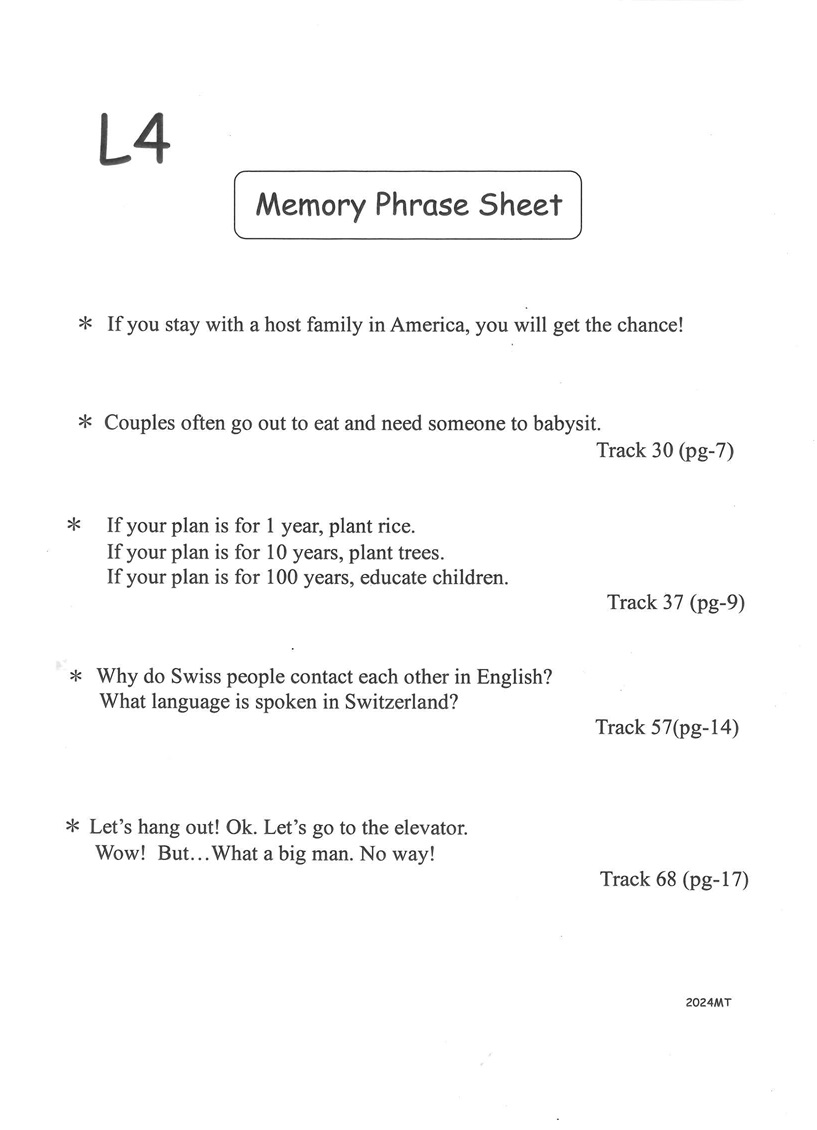 L4

Memory Phrase Sheet

＊ If you stay with a host family in America, you will get the chance!

＊ Couples often go out to eat and need someone to babysit.
Track 30 (pg-7)

＊ If your plan is for 1 year, plant rice.
If your plan is for 10 years, plant trees.
If your plan is for 100 years, educate children.
Track 37 (pg-9)

＊ Why do Swiss people contact each other in English?
What language is spoken in Switzerland?
Track 57(pg-14)

＊ Let's hang out! Ok. Let's go to the elevator.
Wow! But...What a big man. No way!
Track 68 (pg-17)

2024MT